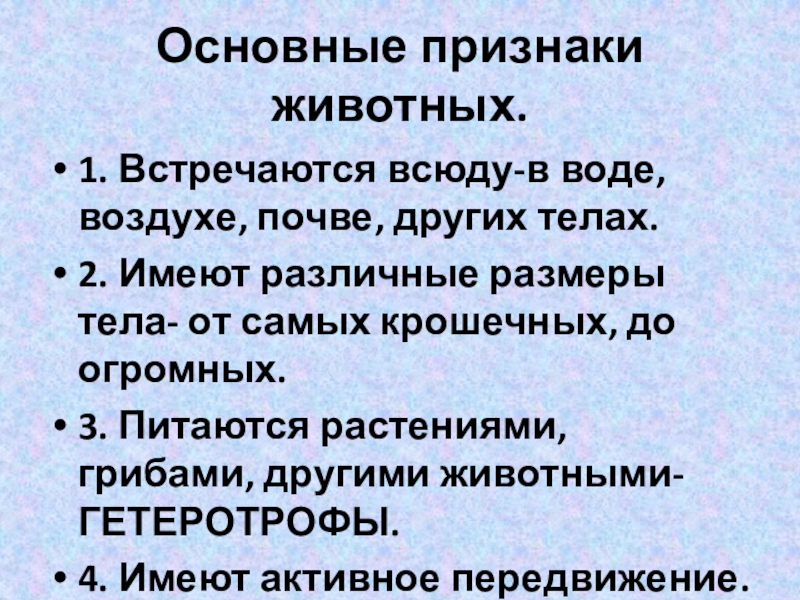 Основные признаки животных.

• 1. Встречаются всюду-в воде, воздухе, почве, других телах.

• 2. Имеют различные размеры тела- от самых крошечных, до огромных.

• 3. Питаются растениями, грибами, другими животными-ГЕТЕРОТРОФЫ.

• 4. Имеют активное передвижение.